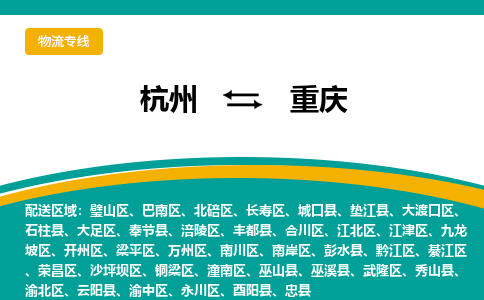 物流专线

杭州 ⇆ 重庆

配送区域：璧山区、巴南区、北碚区、长寿区、城口县、垫江县、大渡口区、石柱县、大足区、奉节县、涪陵区、丰都县、合川区、江北区、江津区、九龙坡区、开州区、梁平区、万州区、南川区、南岸区、彭水县、黔江区、綦江区、荣昌区、沙坪坝区、铜梁区、潼南区、巫山县、巫溪县、武隆区、秀山县、渝北区、云阳县、渝中区、永川区、酉阳县、忠县